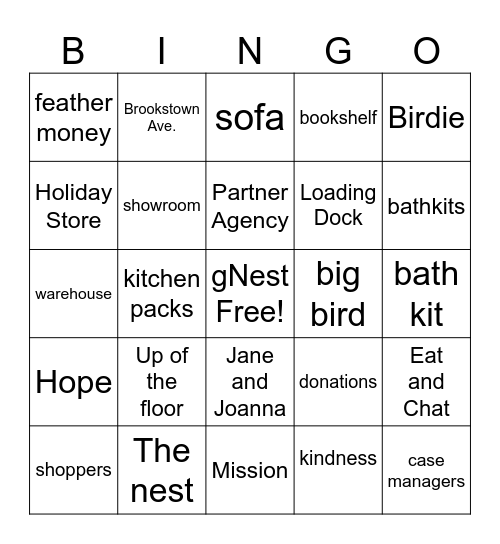 | B | I | N | G | O |
|---|---|---|---|---|
| feather money | Brookstown Ave. | sofa | bookshelf | Birdie |
| Holiday Store | showroom | Partner Agency | Loading Dock | bathkits |
| warehouse | kitchen packs | gNest Free! | big bird | bath kit |
| Hope | Up of the floor | Jane and Joanna | donations | Eat and Chat |
| shoppers | The nest | Mission | kindness | case managers |